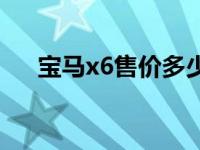 宝马x6售价多少